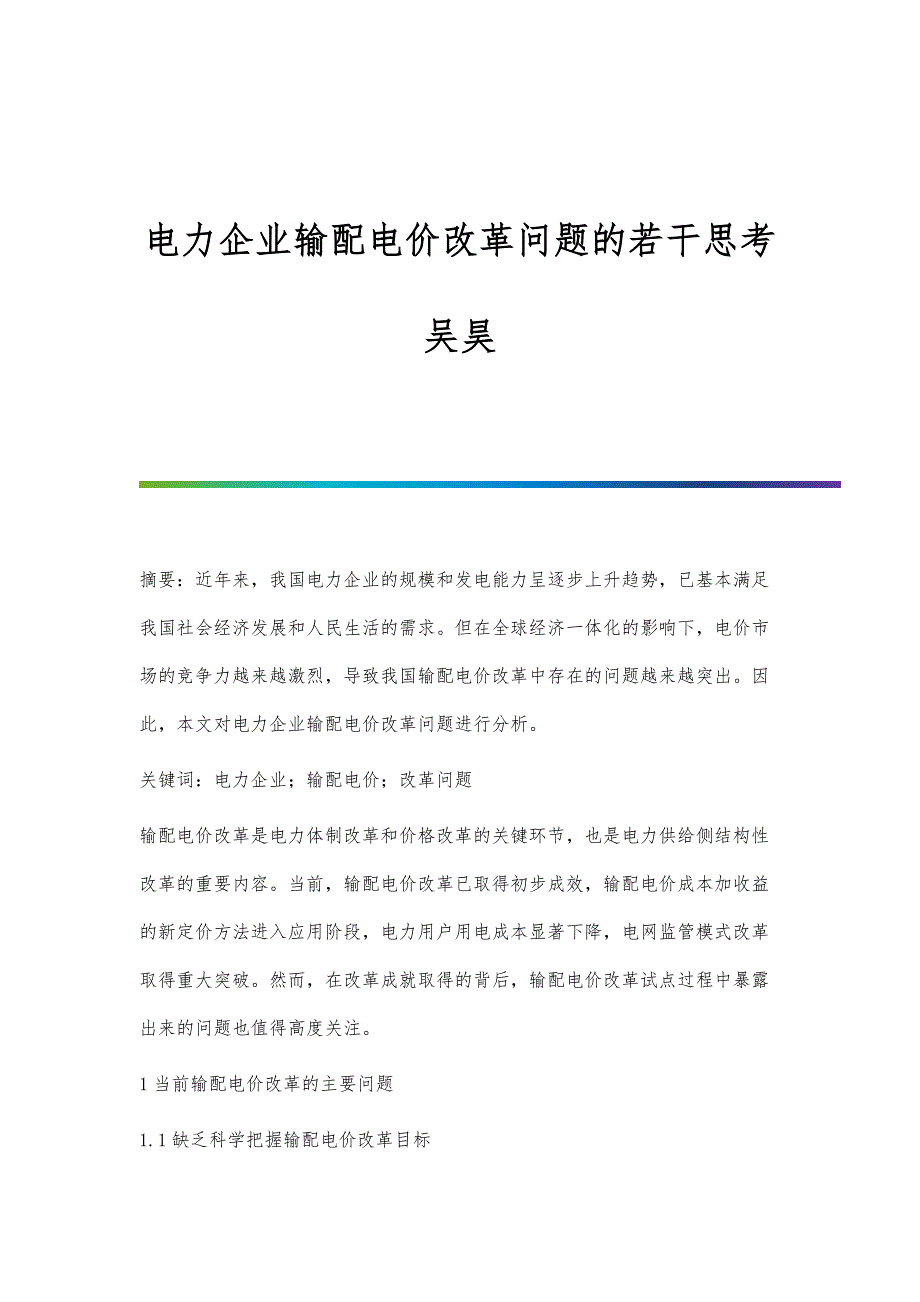 电力企业输配电价改革问题的若干思考

吴昊

摘要：近年来，我国电力企业的规模和发电能力呈逐步上升趋势，已基本满足我国社会经济发展和人民生活的需求。但在全球经济一体化的影响下，电价市场的竞争力越来越激烈，导致我国输配电价改革中存在的问题越来越突出。因此，本文对电力企业输配电价改革问题进行分析。

关键词：电力企业；输配电价；改革问题

输配电价改革是电力体制改革和价格改革的关键环节，也是电力供给侧结构性改革的重要内容。当前，输配电价改革已取得初步成效，输配电价成本加收益的新定价方法进入应用阶段，电力用户用电成本显著下降，电网监管模式改革取得重大突破。然而，在改革成就取得的背后，输配电价改革试点过程中暴露出来的问题也值得高度关注。

1 当前输配电价改革的主要问题

1.1 缺乏科学把握输配电价改革目标